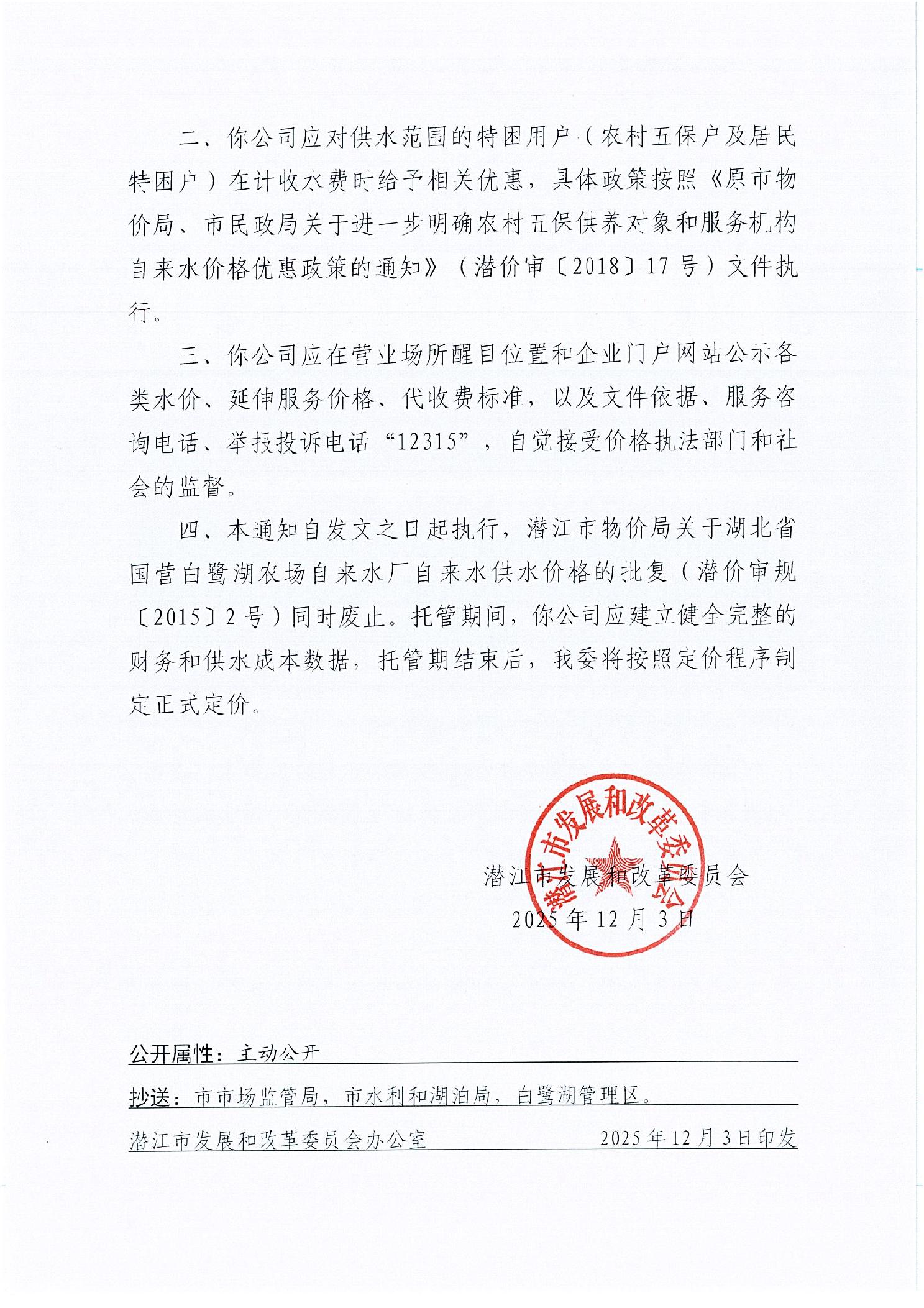 二、你公司应对供水范围的特困用户（农村五保户及居民特困户）在计收水费时给予相关优惠，具体政策按照《原市物价局、市民政局关于进一步明确农村五保供养对象和服务机构自来水价格优惠政策的通知》（潜价审〔2018〕17号）文件执行。

三、你公司应在营业场所醒目位置和企业门户网站公示各类水价、延伸服务价格、代收费标准，以及文件依据、服务咨询电话、举报投诉电话“12315”，自觉接受价格执法部门和社会的监督。

四、本通知自发文之日起执行，潜江市物价局关于湖北省国营白鹭湖农场自来水厂自来水供水价格的批复（潜价审规〔2015〕2号）同时废止。托管期间，你公司应建立健全完整的财务和供水成本数据，托管期结束后，我委将按照定价程序制定正式定价。

潜江市发展和改革委员会

潜江市发展和改革委员会
2025年12月3日

公开属性：主动公开

抄送：市市场监管局，市水利和湖泊局，白鹭湖管理区。

潜江市发展和改革委员会办公室　　2025年12月3日印发